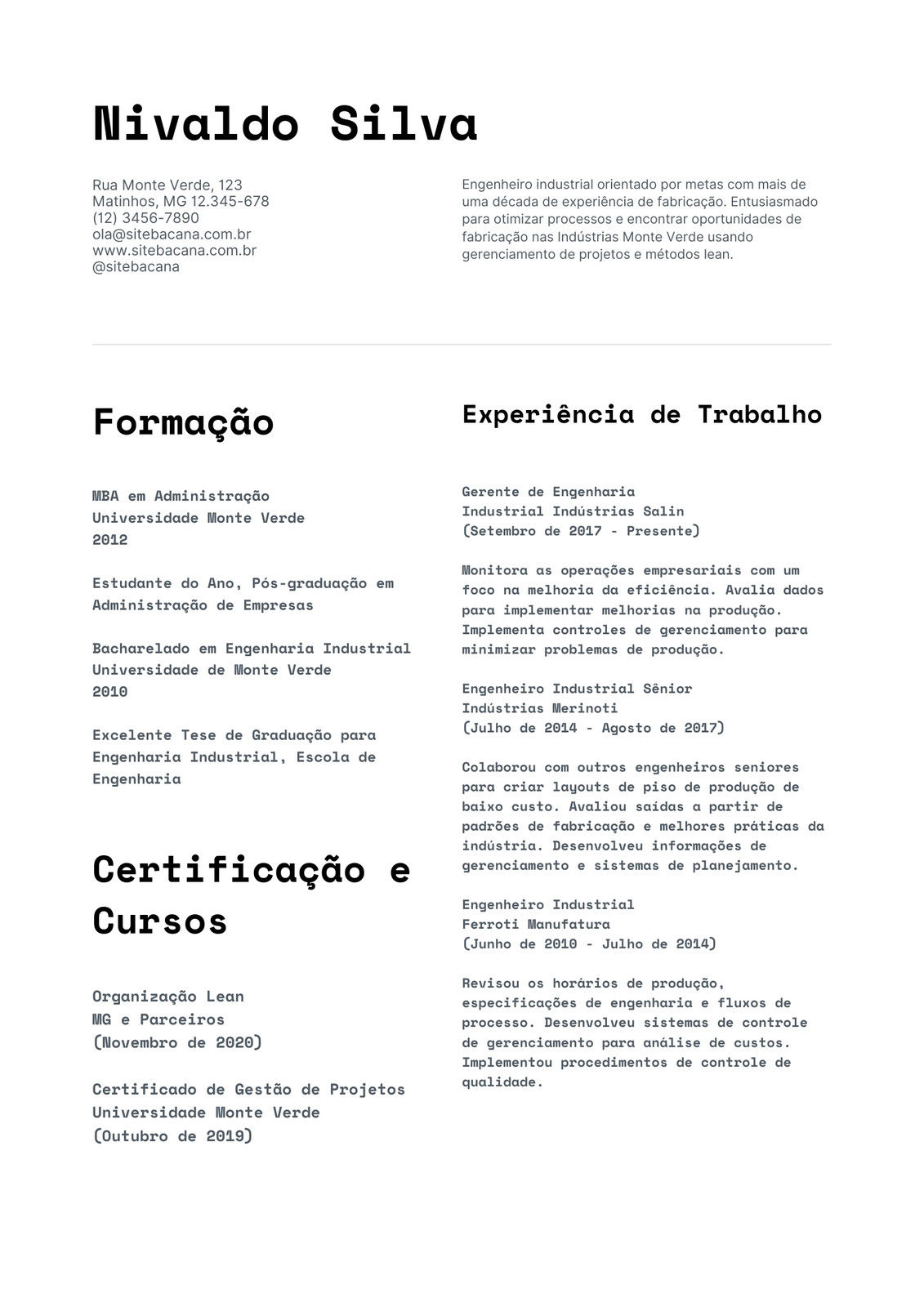 Nivaldo Silva

Rua Monte Verde, 123
Matinhos, MG 12.345-678
(12) 3456-7890
ola@sitebacana.com.br
www.sitebacana.com.br
@sitebacana

Engenheiro industrial orientado por metas com mais de uma década de experiência de fabricação. Entusiasmado para otimizar processos e encontrar oportunidades de fabricação nas Indústrias Monte Verde usando gerenciamento de projetos e métodos lean.

Formação

MBA em Administração
Universidade Monte Verde
2012

Estudante do Ano, Pós-graduação em Administração de Empresas

Bacharelado em Engenharia Industrial
Universidade de Monte Verde
2010

Excelente Tese de Graduação para Engenharia Industrial, Escola de Engenharia

Certificação e Cursos

Organização Lean
MG e Parceiros
(Novembro de 2020)

Certificado de Gestão de Projetos
Universidade Monte Verde
(Outubro de 2019)

Experiência de Trabalho

Gerente de Engenharia
Industrial Indústrias Salin
(Setembro de 2017 - Presente)

Monitora as operações empresariais com um foco na melhoria da eficiência. Avalia dados para implementar melhorias na produção. Implementa controles de gerenciamento para minimizar problemas de produção.

Engenheiro Industrial Sênior
Indústrias Merinoti
(Julho de 2014 - Agosto de 2017)

Colaborou com outros engenheiros seniores para criar layouts de piso de produção de baixo custo. Avaliou saídas a partir de padrões de fabricação e melhores práticas da indústria. Desenvolveu informações de gerenciamento e sistemas de planejamento.

Engenheiro Industrial
Ferroti Manufatura
(Junho de 2010 - Julho de 2014)

Revisou os horários de produção, especificações de engenharia e fluxos de processo. Desenvolveu sistemas de controle de gerenciamento para análise de custos. Implementou procedimentos de controle de qualidade.